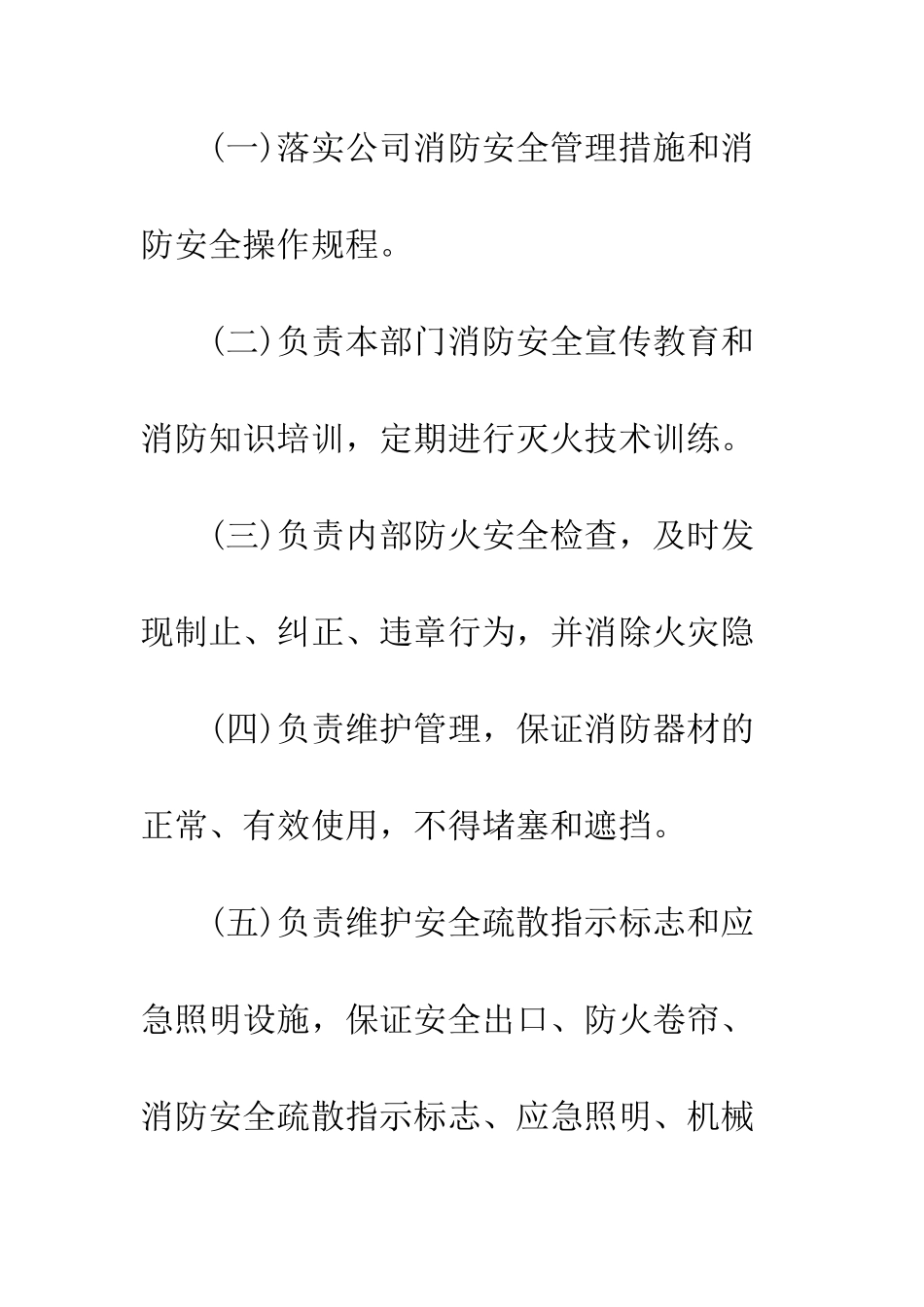 (一)落实公司消防安全管理措施和消防安全操作规程。

(二)负责本部门消防安全宣传教育和消防知识培训，定期进行灭火技术训练。

(三)负责内部防火安全检查，及时发现制止、纠正、违章行为，并消除火灾隐

(四)负责维护管理，保证消防器材的正常、有效使用，不得堵塞和遮挡。

(五)负责维护安全疏散指示标志和应急照明设施，保证安全出口、防火卷帘、消防安全疏散指示标志、应急照明、机械